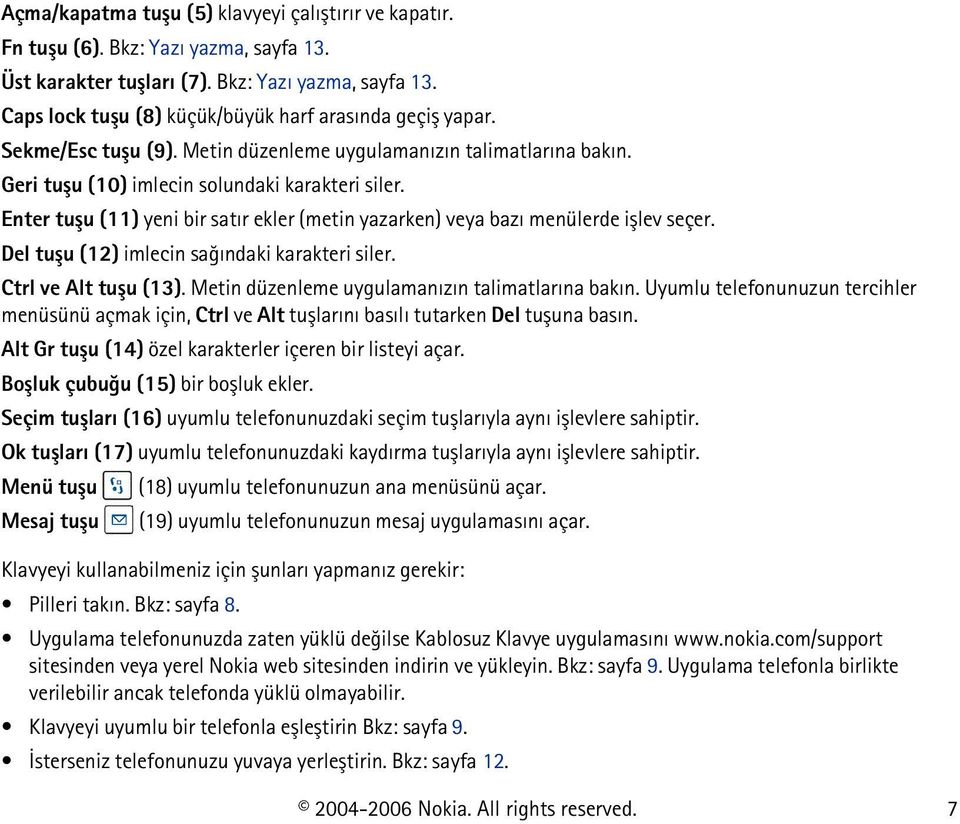 Açma/kapatma tuşu (5) klavyeyi çalıştırır ve kapatır.

Fn tuşu (6). Bkz: Yazı yazma, sayfa 13.

Üst karakter tuşları (7). Bkz: Yazı yazma, sayfa 13.

Caps lock tuşu (8) küçük/büyük harf arasında geçiş yapar.

Sekme/Esc tuşu (9). Metin düzenleme uygulamanızın talimatlarına bakın.

Geri tuşu (10) imlecin solundaki karakteri siler.

Enter tuşu (11) yeni bir satır ekler (metin yazarken) veya bazı menülerde işlev seçer.

Del tuşu (12) imlecin sağındaki karakteri siler.

Ctrl ve Alt tuşu (13). Metin düzenleme uygulamanızın talimatlarına bakın. Uyumlu telefonunuzun tercihler menüsünü açmak için, Ctrl ve Alt tuşlarını basılı tutarken Del tuşuna basın.

Alt Gr tuşu (14) özel karakterler içeren bir listeyi açar.

Boşluk çubuğu (15) bir boşluk ekler.

Seçim tuşları (16) uyumlu telefonunuzdaki seçim tuşlarıyla aynı işlevlere sahiptir.

Ok tuşları (17) uyumlu telefonunuzdaki kaydırma tuşlarıyla aynı işlevlere sahiptir.

Menü tuşu (18) uyumlu telefonunuzun ana menüsünü açar.

Mesaj tuşu (19) uyumlu telefonunuzun mesaj uygulamasını açar.

Klavyeyi kullanabilmeniz için şunları yapmanız gerekir:

• Pilleri takın. Bkz: sayfa 8.

• Uygulama telefonunuzda zaten yüklü değilse Kablosuz Klavye uygulamasını www.nokia.com/support sitesinden veya yerel Nokia web sitesinden indirin ve yükleyin. Bkz: sayfa 9. Uygulama telefonla birlikte verilebilir ancak telefonda yüklü olmayabilir.

• Klavyeyi uyumlu bir telefonla eşleştirin Bkz: sayfa 9.

• İsterseniz telefonunuzu yuvaya yerleştirin. Bkz: sayfa 12.

© 2004-2006 Nokia. All rights reserved. 7